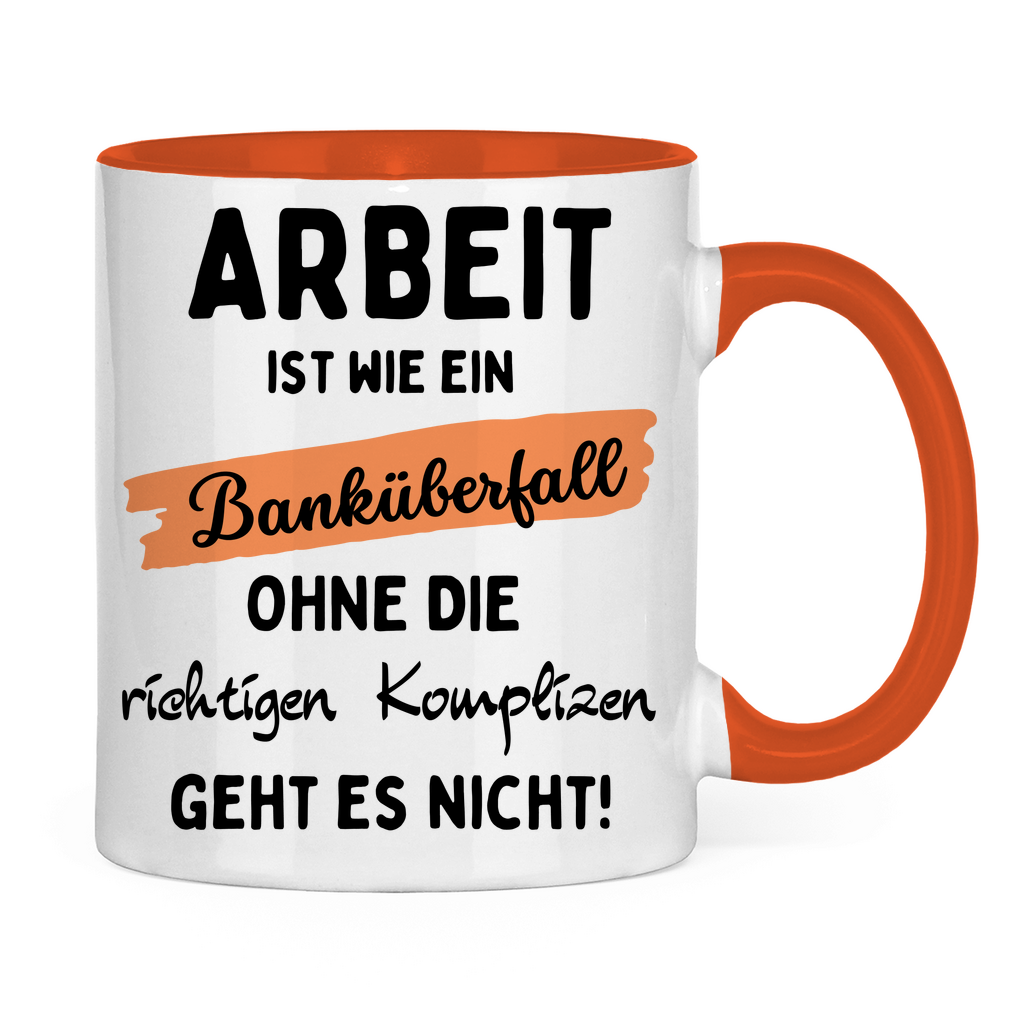 ARBEIT
IST WIE EIN
Banküberfall
OHNE DIE
richtigen Komplizen
GEHT ES NICHT!